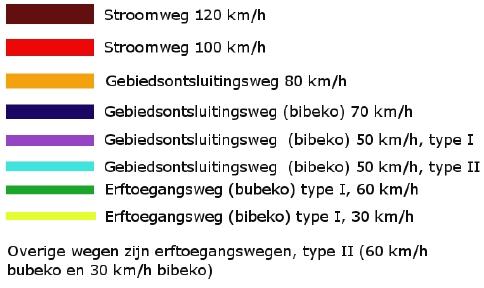 Stroomweg 120 km/h
Stroomweg 100 km/h
Gebiedsontsluitingsweg 80 km/h
Gebiedsontsluitingsweg (bibeko) 70 km/h
Gebiedsontsluitingsweg (bibeko) 50 km/h, type I
Gebiedsontsluitingsweg (bibeko) 50 km/h, type II
Erftoegangsweg (bubeko) type I, 60 km/h
Erftoegangsweg (bibeko) type I, 30 km/h

Overige wegen zijn erftoegangswegen, type II (60 km/h bubeko en 30 km/h bibeko)